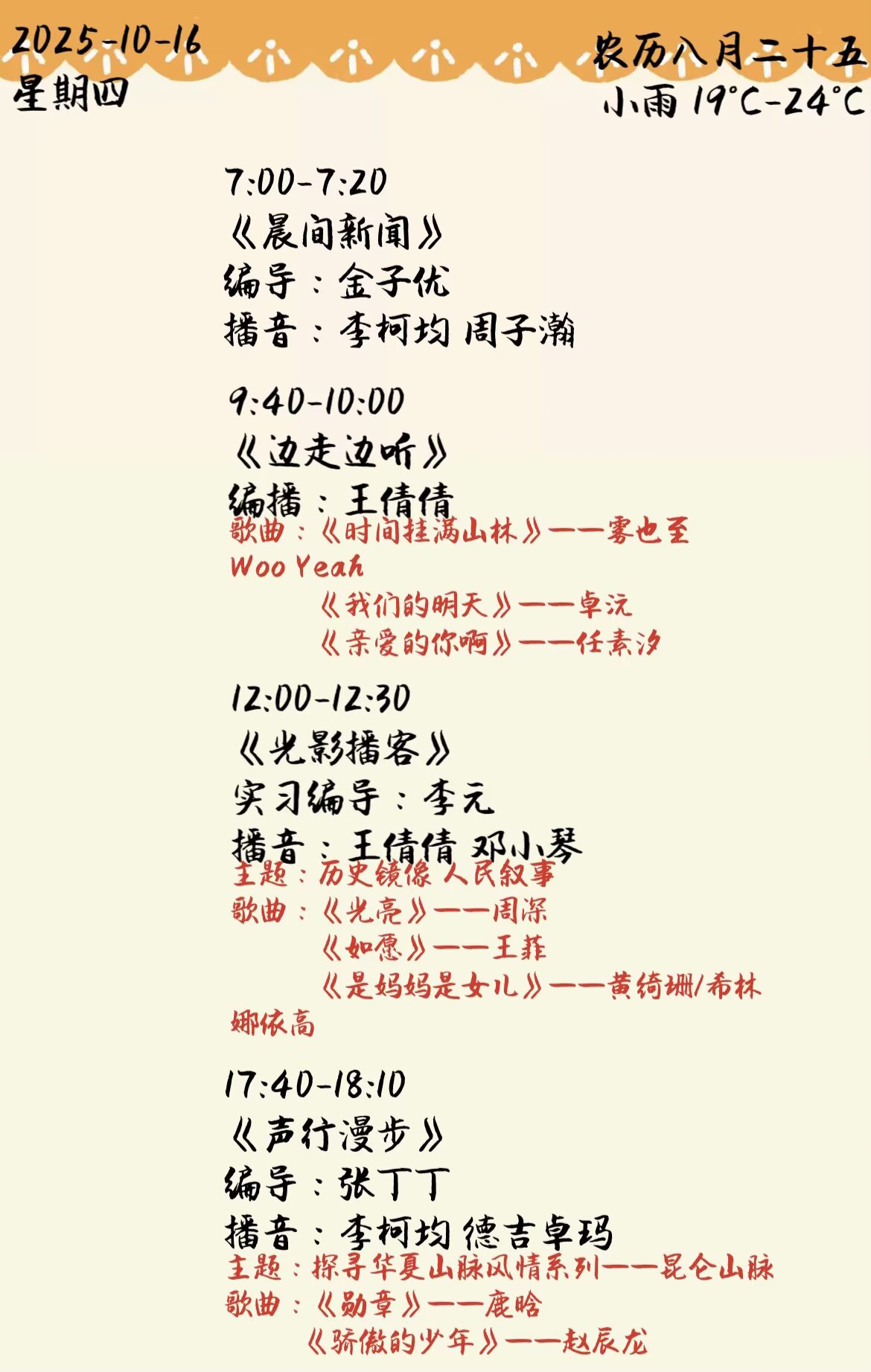 2025-10-16
星期四

农历八月二十五
小雨 19°C-24°C

7:00-7:20
《晨间新闻》
编导：金子优
播音：李柯均 周子瀚

9:40-10:00
《边走边听》
编播：王倩倩
歌曲：《时间挂满山林》——雾也至 Woo Yeah
《我们的明天》——卓沅
《亲爱的你啊》——任素汐

12:00-12:30
《光影播客》
实习编导：李元
播音：王倩倩 邓小琴
主题：历史镜像 人民叙事
歌曲：《光亮》——周深
《如愿》——王菲
《是妈妈是女儿》——黄绮珊/希林娜依高

17:40-18:10
《声行漫步》
编导：张丁丁
播音：李柯均 德吉卓玛
主题：探寻华夏山脉风情系列——昆仑山脉
歌曲：《勋章》——鹿晗
《骄傲的少年》——赵辰龙